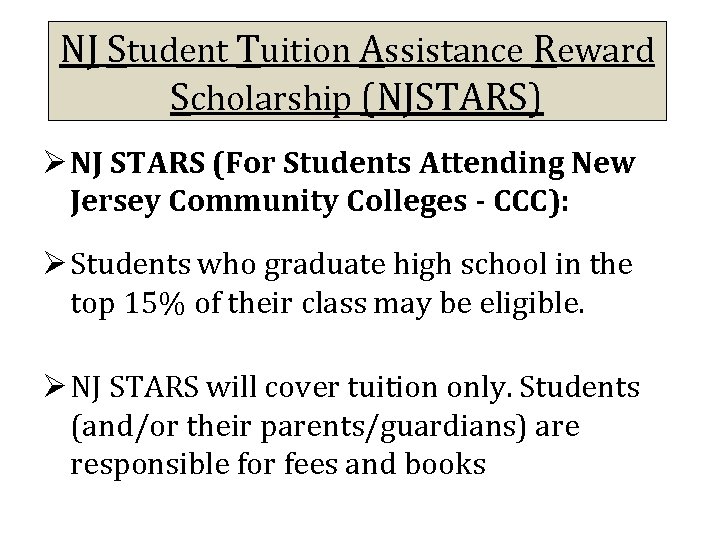 NJ Student Tuition Assistance Reward Scholarship (NJSTARS)

➢ NJ STARS (For Students Attending New Jersey Community Colleges - CCC):

➢ Students who graduate high school in the top 15% of their class may be eligible.

➢ NJ STARS will cover tuition only. Students (and/or their parents/guardians) are responsible for fees and books